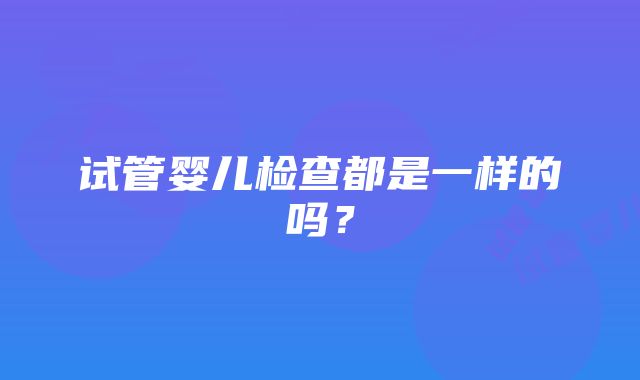 试管婴儿检查都是一样的吗？